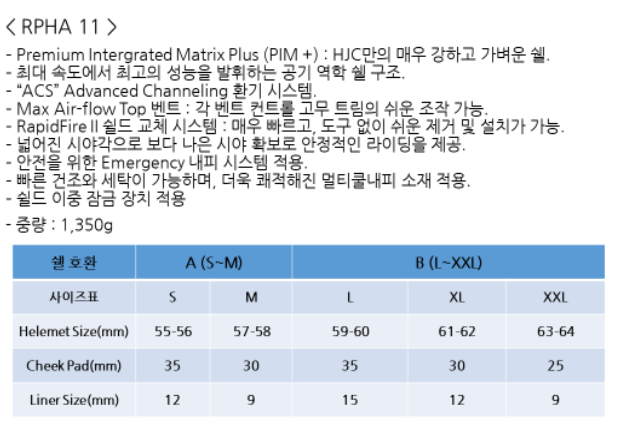 < RPHA 11 >

- Premium Intergrated Matrix Plus (PIM +) : HJC만의 매우 강하고 가벼운 쉘.
- 최대 속도에서 최고의 성능을 발휘하는 공기 역학 쉘 구조.
- "ACS" Advanced Channeling 환기 시스템.
- Max Air-flow Top 벤트 : 각 벤트 컨트롤 고무 트림의 쉬운 조작 가능.
- RapidFire II 쉴드 교체 시스템 : 매우 빠르고, 도구 없이 쉬운 제거 및 설치가 가능.
- 넓어진 시야각으로 보다 나은 시야 확보로 안정적인 라이딩을 제공.
- 안전을 위한 Emergency 내피 시스템 적용.
- 빠른 건조와 세탁이 가능하며, 더욱 쾌적해진 멀티쿨내피 소재 적용.
- 쉴드 이중 잠금 장치 적용

- 중량 : 1,350g

| 쉘 호환 | A (S~M) | | B (L~XXL) | | |
|---|---|---|---|---|---|
| 사이즈표 | S | M | L | XL | XXL |
| Helemet Size(mm) | 55-56 | 57-58 | 59-60 | 61-62 | 63-64 |
| Cheek Pad(mm) | 35 | 30 | 35 | 30 | 25 |
| Liner Size(mm) | 12 | 9 | 15 | 12 | 9 |